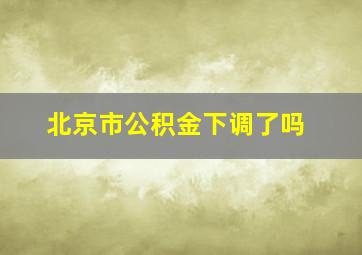 北京市公积金下调了吗